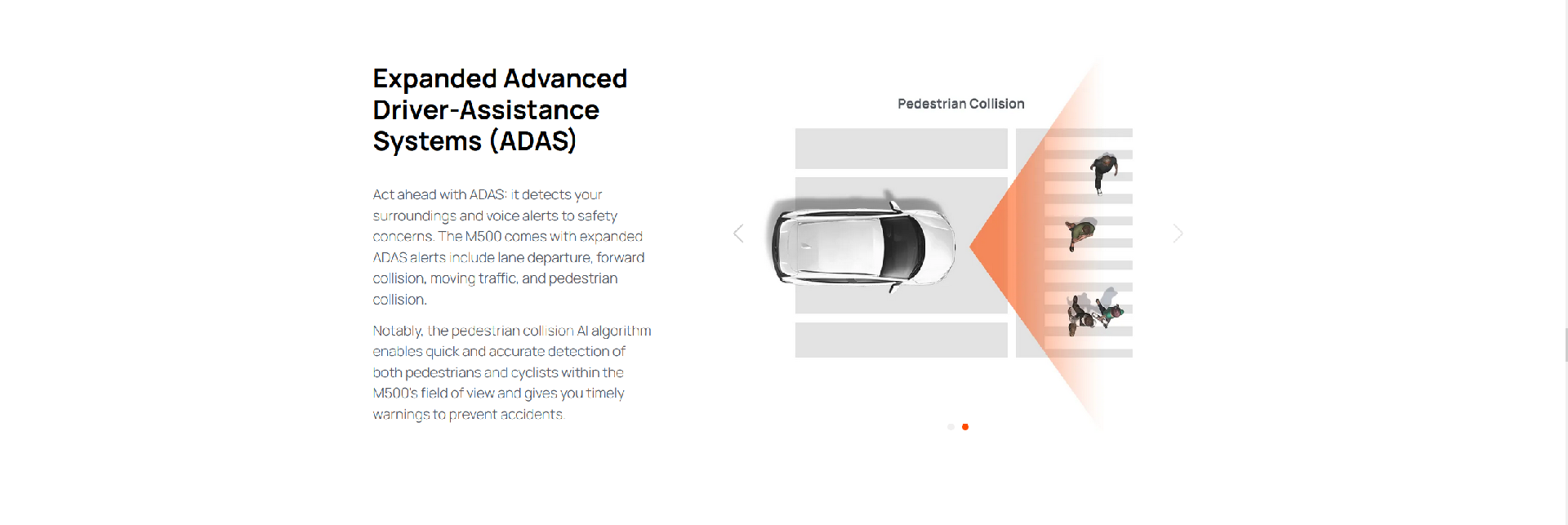 Expanded Advanced Driver-Assistance Systems (ADAS)

Act ahead with ADAS: it detects your surroundings and voice alerts to safety concerns. The M500 comes with expanded ADAS alerts include lane departure, forward collision, moving traffic, and pedestrian collision.

Notably, the pedestrian collision AI algorithm enables quick and accurate detection of both pedestrians and cyclists within the M500's field of view and gives you timely warnings to prevent accidents.

Pedestrian Collision